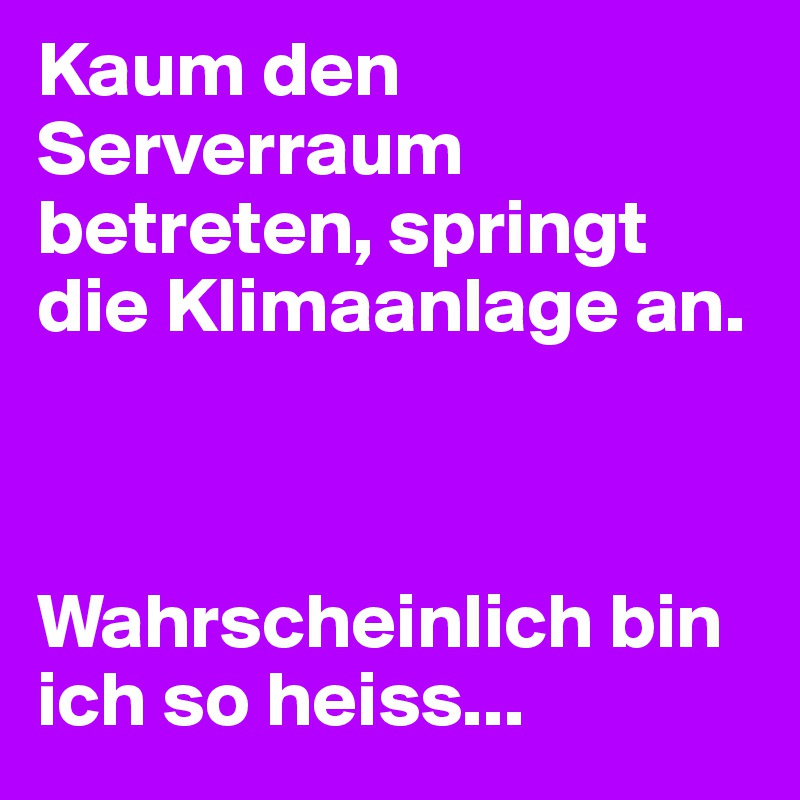 Kaum den Serverraum betreten, springt die Klimaanlage an.

Wahrscheinlich bin ich so heiss...